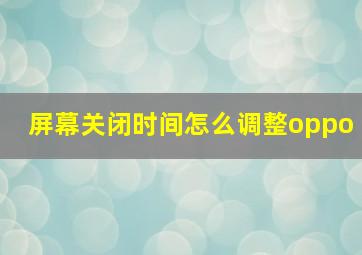 屏幕关闭时间怎么调整oppo